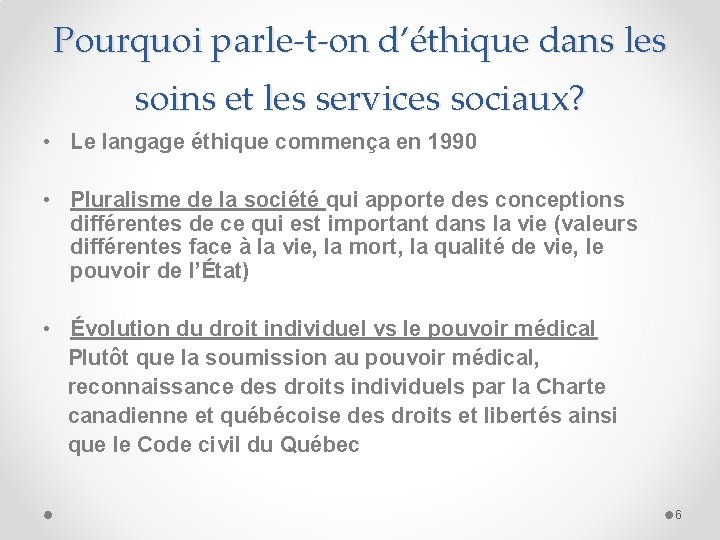 Pourquoi parle-t-on d'éthique dans les soins et les services sociaux?

• Le langage éthique commença en 1990

• Pluralisme de la société qui apporte des conceptions différentes de ce qui est important dans la vie (valeurs différentes face à la vie, la mort, la qualité de vie, le pouvoir de l'État)

• Évolution du droit individuel vs le pouvoir médical
Plutôt que la soumission au pouvoir médical, reconnaissance des droits individuels par la Charte canadienne et québécoise des droits et libertés ainsi que le Code civil du Québec

6